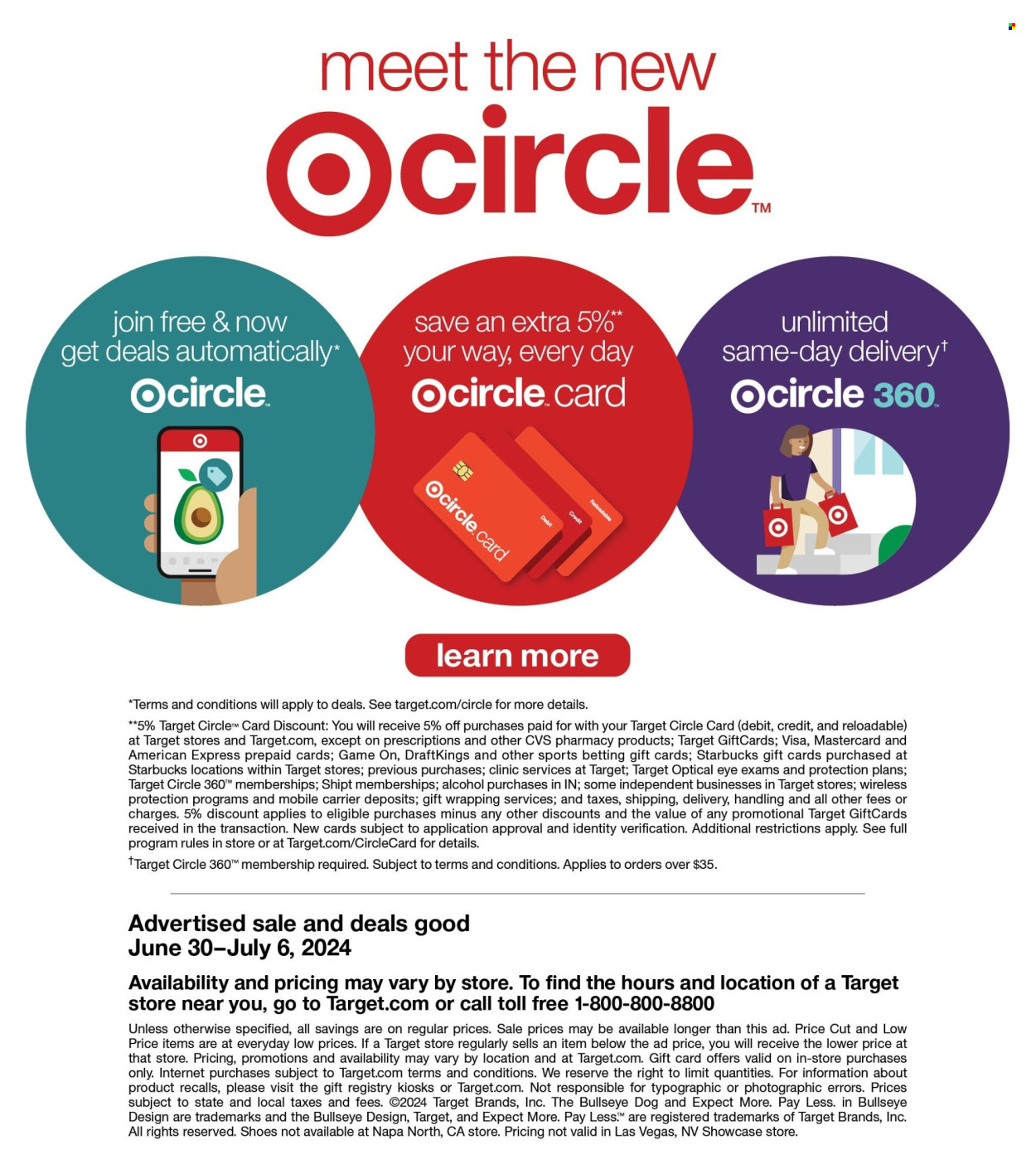 meet the new
circle™

join free & now get deals automatically*
circle

save an extra 5%** your way, every day
circle card

circle card
Debit
Credit
Reloadable

unlimited same-day delivery†
circle 360

learn more

*Terms and conditions will apply to deals. See target.com/circle for more details.

**5% Target Circle™ Card Discount: You will receive 5% off purchases paid for with your Target Circle Card (debit, credit, and reloadable) at Target stores and Target.com, except on prescriptions and other CVS pharmacy products; Target GiftCards; Visa, Mastercard and American Express prepaid cards; Game On, DraftKings and other sports betting gift cards; Starbucks gift cards purchased at Starbucks locations within Target stores; previous purchases; clinic services at Target; Target Optical eye exams and protection plans; Target Circle 360™ memberships; Shipt memberships; alcohol purchases in IN; some independent businesses in Target stores; wireless protection programs and mobile carrier deposits; gift wrapping services; and taxes, shipping, delivery, handling and all other fees or charges. 5% discount applies to eligible purchases minus any other discounts and the value of any promotional Target GiftCards received in the transaction. New cards subject to application approval and identity verification. Additional restrictions apply. See full program rules in store or at Target.com/CircleCard for details.

†Target Circle 360™ membership required. Subject to terms and conditions. Applies to orders over $35.

Advertised sale and deals good
June 30–July 6, 2024

Availability and pricing may vary by store. To find the hours and location of a Target store near you, go to Target.com or call toll free 1-800-800-8800

Unless otherwise specified, all savings are on regular prices. Sale prices may be available longer than this ad. Price Cut and Low Price items are at everyday low prices. If a Target store regularly sells an item below the ad price, you will receive the lower price at that store. Pricing, promotions and availability may vary by location and at Target.com. Gift card offers valid on in-store purchases only. Internet purchases subject to Target.com terms and conditions. We reserve the right to limit quantities. For information about product recalls, please visit the gift registry kiosks or Target.com. Not responsible for typographic or photographic errors. Prices subject to state and local taxes and fees. ©2024 Target Brands, Inc. The Bullseye Dog and Expect More. Pay Less. in Bullseye Design are trademarks and the Bullseye Design, Target, and Expect More. Pay Less.™ are registered trademarks of Target Brands, Inc. All rights reserved. Shoes not available at Napa North, CA store. Pricing not valid in Las Vegas, NV Showcase store.